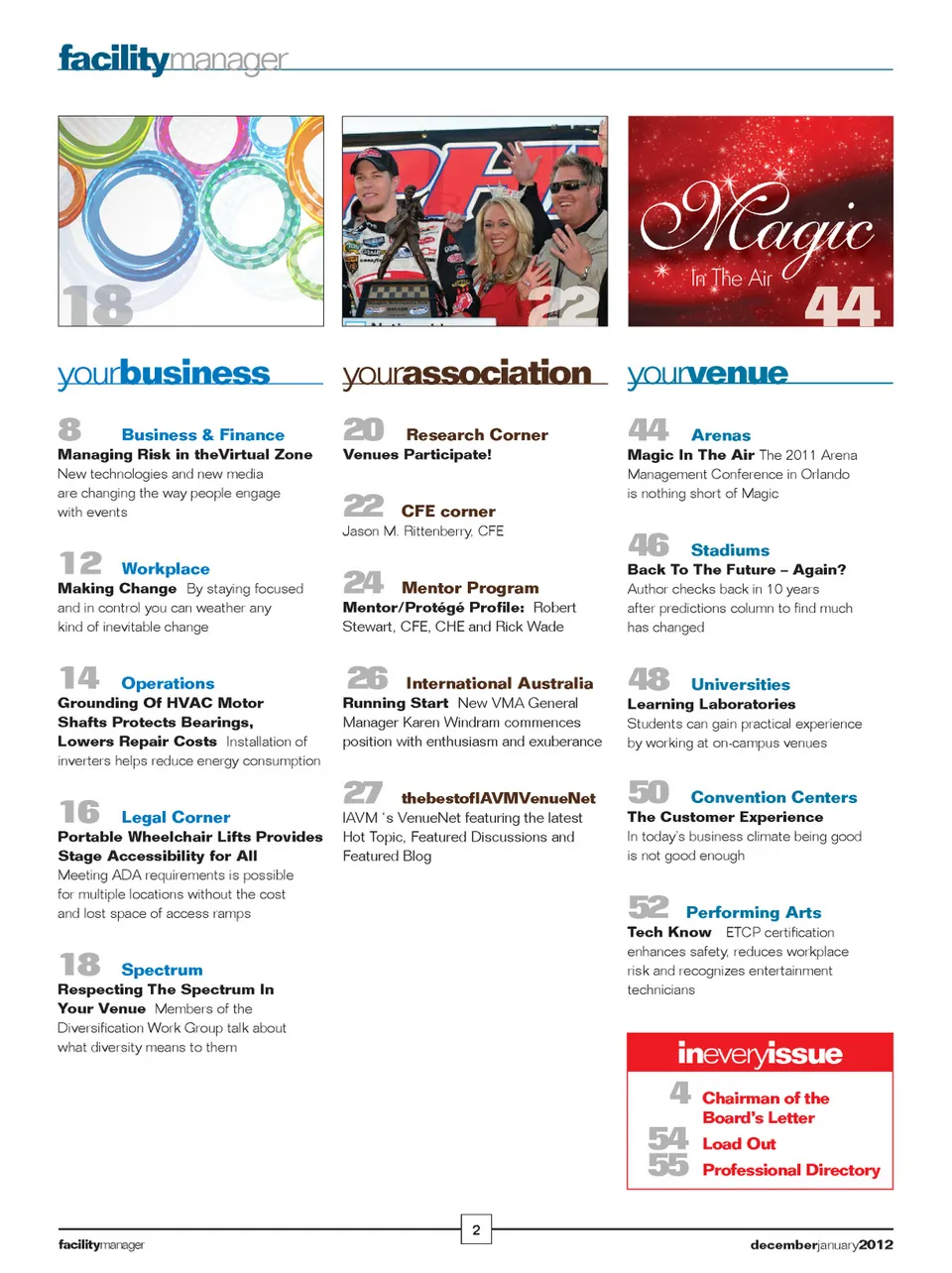 facilitymanager

18

22

Magic
In The Air
44

yourbusiness

8 Business & Finance
Managing Risk in theVirtual Zone New technologies and new media are changing the way people engage with events

12 Workplace
Making Change By staying focused and in control you can weather any kind of inevitable change

14 Operations
Grounding Of HVAC Motor Shafts Protects Bearings, Lowers Repair Costs Installation of inverters helps reduce energy consumption

16 Legal Corner
Portable Wheelchair Lifts Provides Stage Accessibility for All Meeting ADA requirements is possible for multiple locations without the cost and lost space of access ramps

18 Spectrum
Respecting The Spectrum In Your Venue Members of the Diversification Work Group talk about what diversity means to them

yourassociation

20 Research Corner
Venues Participate!

22 CFE corner
Jason M. Rittenberry, CFE

24 Mentor Program
Mentor/Protégé Profile: Robert Stewart, CFE, CHE and Rick Wade

26 International Australia
Running Start New VMA General Manager Karen Windram commences position with enthusiasm and exuberance

27 thebestofIAVMVenueNet
IAVM 's VenueNet featuring the latest Hot Topic, Featured Discussions and Featured Blog

yourvenue

44 Arenas
Magic In The Air The 2011 Arena Management Conference in Orlando is nothing short of Magic

46 Stadiums
Back To The Future – Again? Author checks back in 10 years after predictions column to find much has changed

48 Universities
Learning Laboratories Students can gain practical experience by working at on-campus venues

50 Convention Centers
The Customer Experience In today's business climate being good is not good enough

52 Performing Arts
Tech Know ETCP certification enhances safety, reduces workplace risk and recognizes entertainment technicians

ineveryissue
4 Chairman of the Board's Letter
54 Load Out
55 Professional Directory

facilitymanager 2 decemberjanuary2012